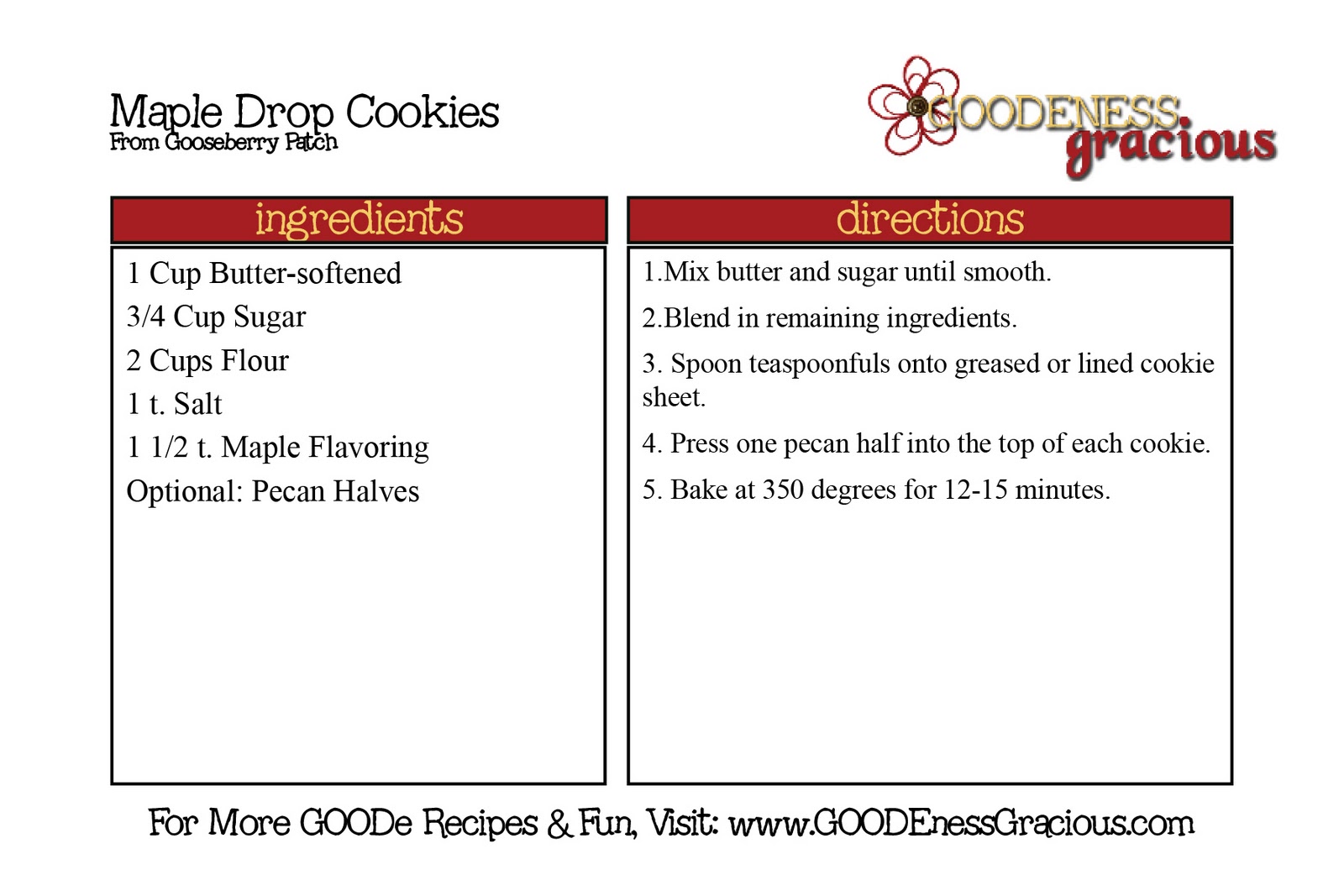 Maple Drop Cookies
From Gooseberry Patch

GOODENESS
gracious

ingredients

1 Cup Butter-softened
3/4 Cup Sugar
2 Cups Flour
1 t. Salt
1 1/2 t. Maple Flavoring
Optional: Pecan Halves

directions

1.Mix butter and sugar until smooth.

2.Blend in remaining ingredients.

3. Spoon teaspoonfuls onto greased or lined cookie sheet.

4. Press one pecan half into the top of each cookie.

5. Bake at 350 degrees for 12-15 minutes.

For More GOODe Recipes & Fun, Visit: www.GOODEnessGracious.com